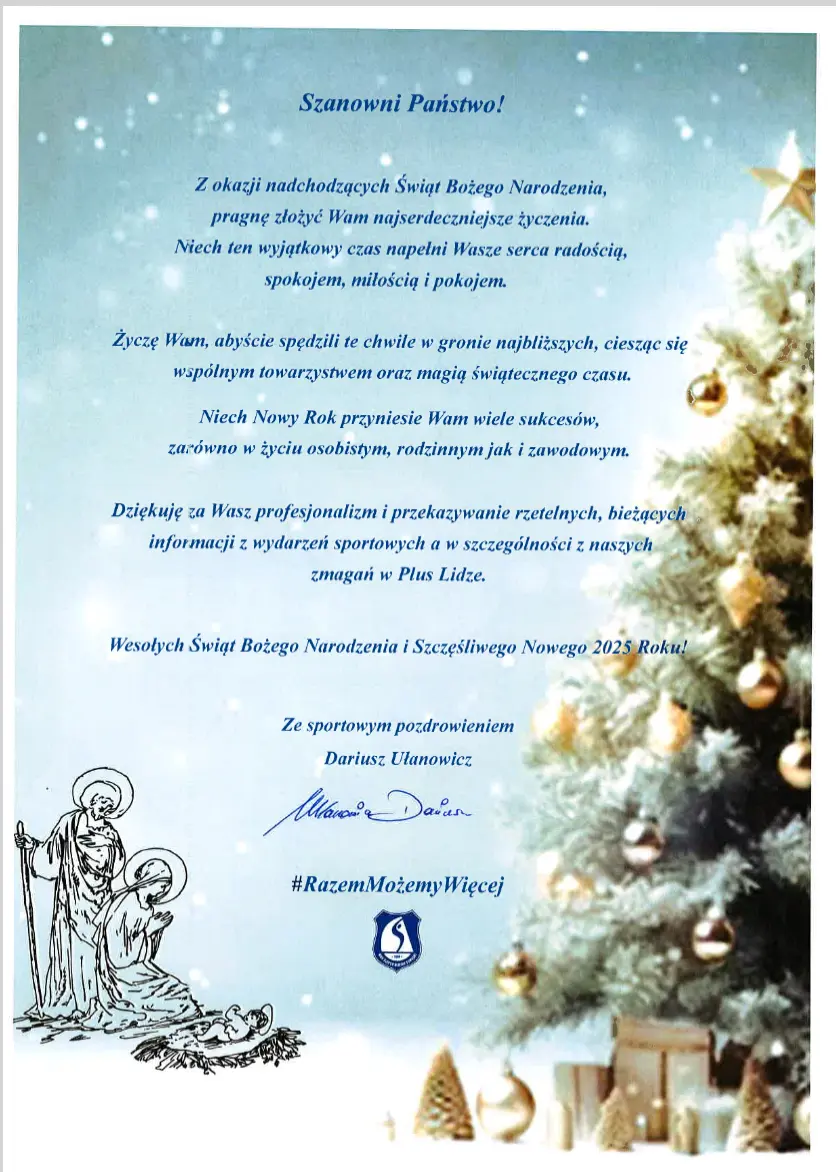 Szanowni Państwo!

Z okazji nadchodzących Świąt Bożego Narodzenia, pragnę złożyć Wam najserdeczniejsze życzenia. Niech ten wyjątkowy czas napełni Wasze serca radością, spokojem, miłością i pokojem.

Życzę Wam, abyście spędzili te chwile w gronie najbliższych, ciesząc się wspólnym towarzystwem oraz magią świątecznego czasu.

Niech Nowy Rok przyniesie Wam wiele sukcesów, zarówno w życiu osobistym, rodzinnym jak i zawodowym.

Dziękuję za Wasz profesjonalizm i przekazywanie rzetelnych, bieżących informacji z wydarzeń sportowych a w szczególności z naszych zmagań w Plus Lidze.

Wesołych Świąt Bożego Narodzenia i Szczęśliwego Nowego 2025 Roku!

Ze sportowym pozdrowieniem
Dariusz Ułanowicz

Ułanowicz Dariusz

#RazemMożemyWięcej